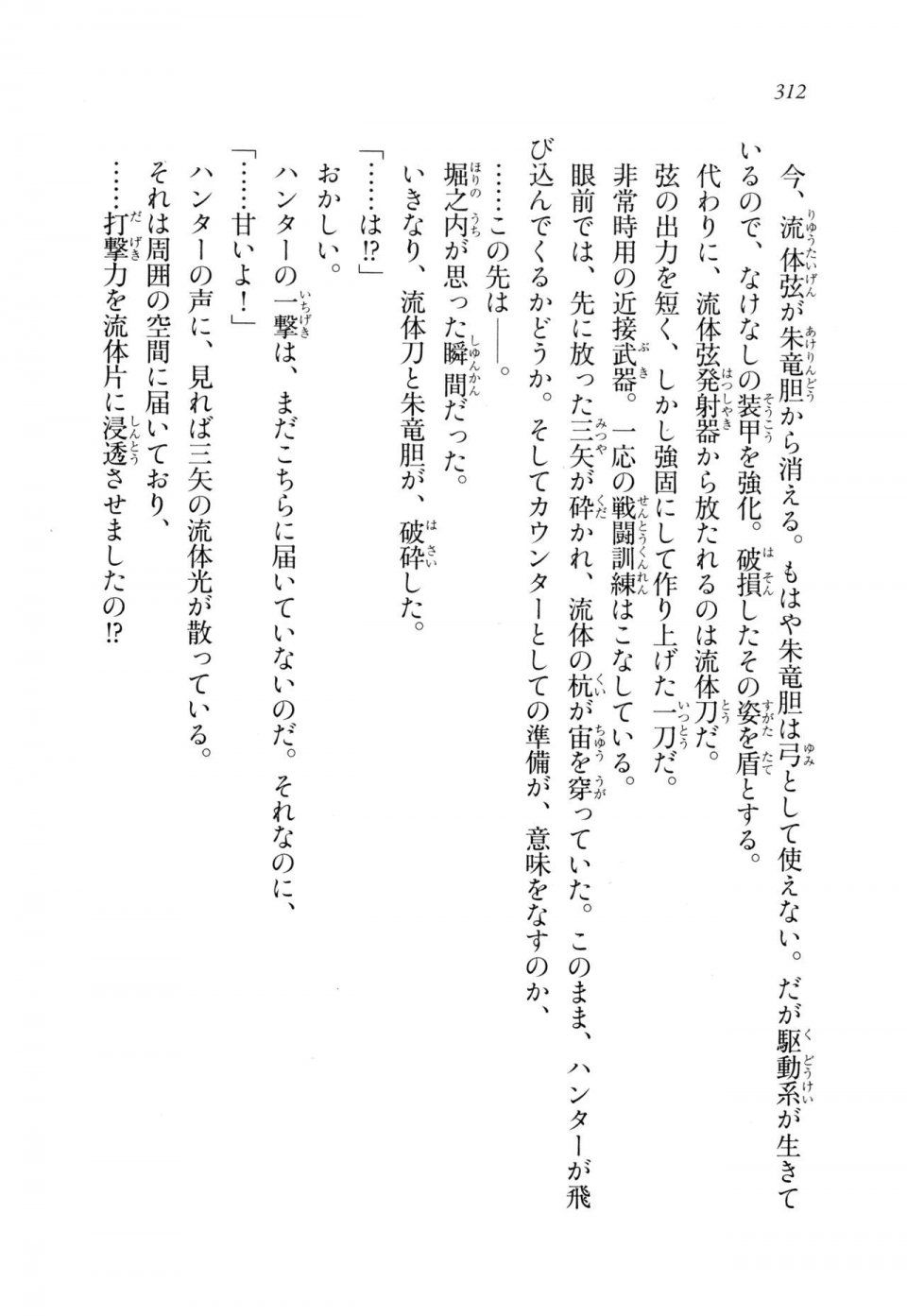 312

今、流体弦が朱竜胆から消える。もはや朱竜胆は弓として使えない。だが駆動系が生きているので、なけなしの装甲を強化。破損したその姿を盾とする。

代わりに、流体弦発射器から放たれるのは流体刀だ。

弦の出力を短く、しかし強固にして作り上げた一刀だ。

非常時用の近接武器。一応の戦闘訓練はこなしている。

眼前では、先に放った三矢が砕かれ、流体の杭が宙を穿っていた。このまま、ハンターが飛び込んでくるかどうか。そしてカウンターとしての準備が、意味をなすのか、

……この先は――。

堀之内が思った瞬間だった。

いきなり、流体刀と朱竜胆が、破砕した。

「……は⁉」

おかしい。

ハンターの一撃は、まだこちらに届いていないのだ。それなのに、

「……甘いよ！」

ハンターの声に、見れば三矢の流体光が散っている。

それは周囲の空間に届いており、

……打撃力を流体片に浸透させましたの⁉